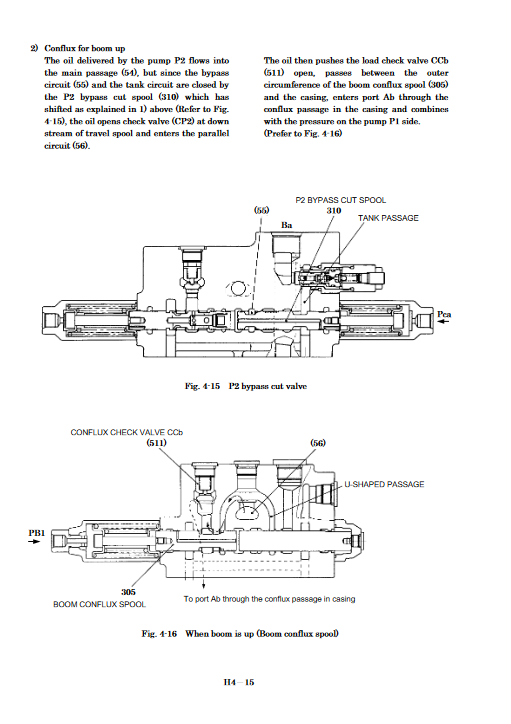 2) Conflux for boom up

The oil delivered by the pump P2 flows into the main passage (54), but since the bypass circuit (55) and the tank circuit are closed by the P2 bypass cut spool (310) which has shifted as explained in 1) above (Refer to Fig. 4-15), the oil opens check valve (CP2) at down stream of travel spool and enters the parallel circuit (56).

The oil then pushes the load check valve CCb (511) open, passes between the outer circumference of the boom conflux spool (305) and the casing, enters port Ab through the conflux passage in the casing and combines with the pressure on the pump P1 side.
(Prefer to Fig. 4-16)

P2 BYPASS CUT SPOOL
(55)
310
TANK PASSAGE
Ba
Pca

Fig. 4-15 P2 bypass cut valve

CONFLUX CHECK VALVE CCb
(511)
(56)
U-SHAPED PASSAGE
PB1
305
BOOM CONFLUX SPOOL
To port Ab through the conflux passage in casing

Fig. 4-16 When boom is up (Boom conflux spool)

H4-15